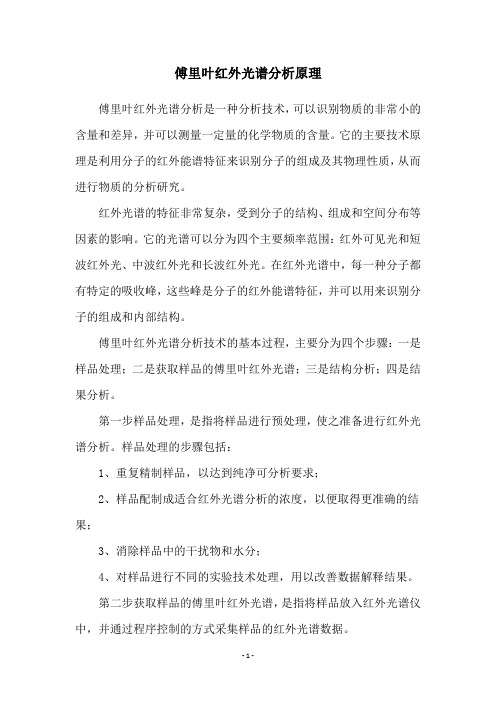 傅里叶红外光谱分析原理

傅里叶红外光谱分析是一种分析技术，可以识别物质的非常小的含量和差异，并可以测量一定量的化学物质的含量。它的主要技术原理是利用分子的红外能谱特征来识别分子的组成及其物理性质，从而进行物质的分析研究。

红外光谱的特征非常复杂，受到分子的结构、组成和空间分布等因素的影响。它的光谱可以分为四个主要频率范围：红外可见光和短波红外光、中波红外光和长波红外光。在红外光谱中，每一种分子都有特定的吸收峰，这些峰是分子的红外能谱特征，并可以用来识别分子的组成和内部结构。

傅里叶红外光谱分析技术的基本过程，主要分为四个步骤：一是样品处理；二是获取样品的傅里叶红外光谱；三是结构分析；四是结果分析。

第一步样品处理，是指将样品进行预处理，使之准备进行红外光谱分析。样品处理的步骤包括：

1、重复精制样品，以达到纯净可分析要求；

2、样品配制成适合红外光谱分析的浓度，以便取得更准确的结果；

3、消除样品中的干扰物和水分；

4、对样品进行不同的实验技术处理，用以改善数据解释结果。

第二步获取样品的傅里叶红外光谱，是指将样品放入红外光谱仪中，并通过程序控制的方式采集样品的红外光谱数据。

- 1 -